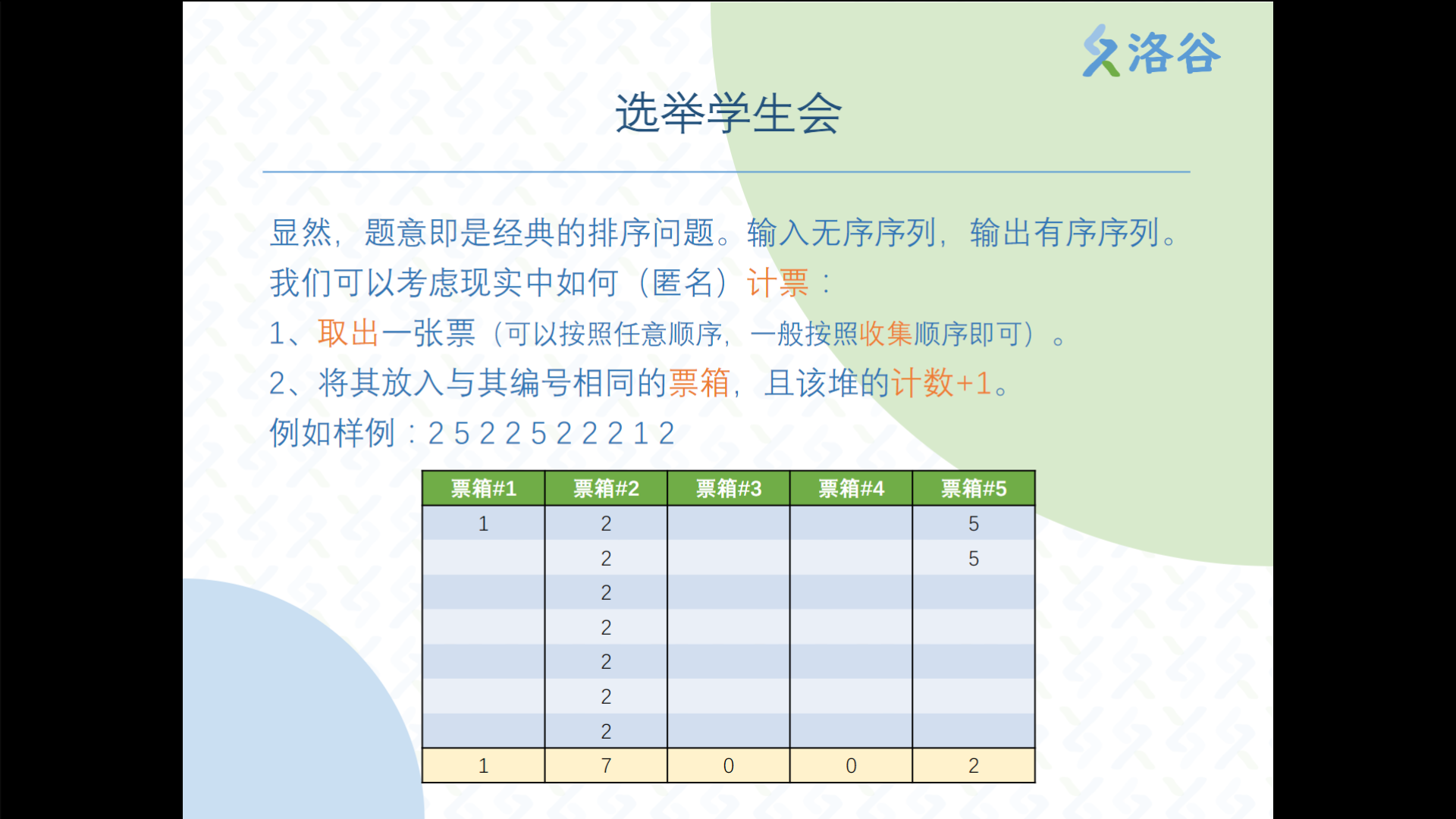 洛谷

选举学生会

显然，题意即是经典的排序问题。输入无序序列，输出有序序列。

我们可以考虑现实中如何（匿名）计票：

1、取出一张票（可以按照任意顺序，一般按照收集顺序即可）。

2、将其放入与其编号相同的票箱，且该堆的计数+1。

例如样例：2 5 2 2 5 2 2 2 1 2

| 票箱#1 | 票箱#2 | 票箱#3 | 票箱#4 | 票箱#5 |
|---|---|---|---|---|
| 1 | 2 | | | 5 |
| | 2 | | | 5 |
| | 2 | | | |
| | 2 | | | |
| | 2 | | | |
| | 2 | | | |
| | 2 | | | |
| 1 | 7 | 0 | 0 | 2 |